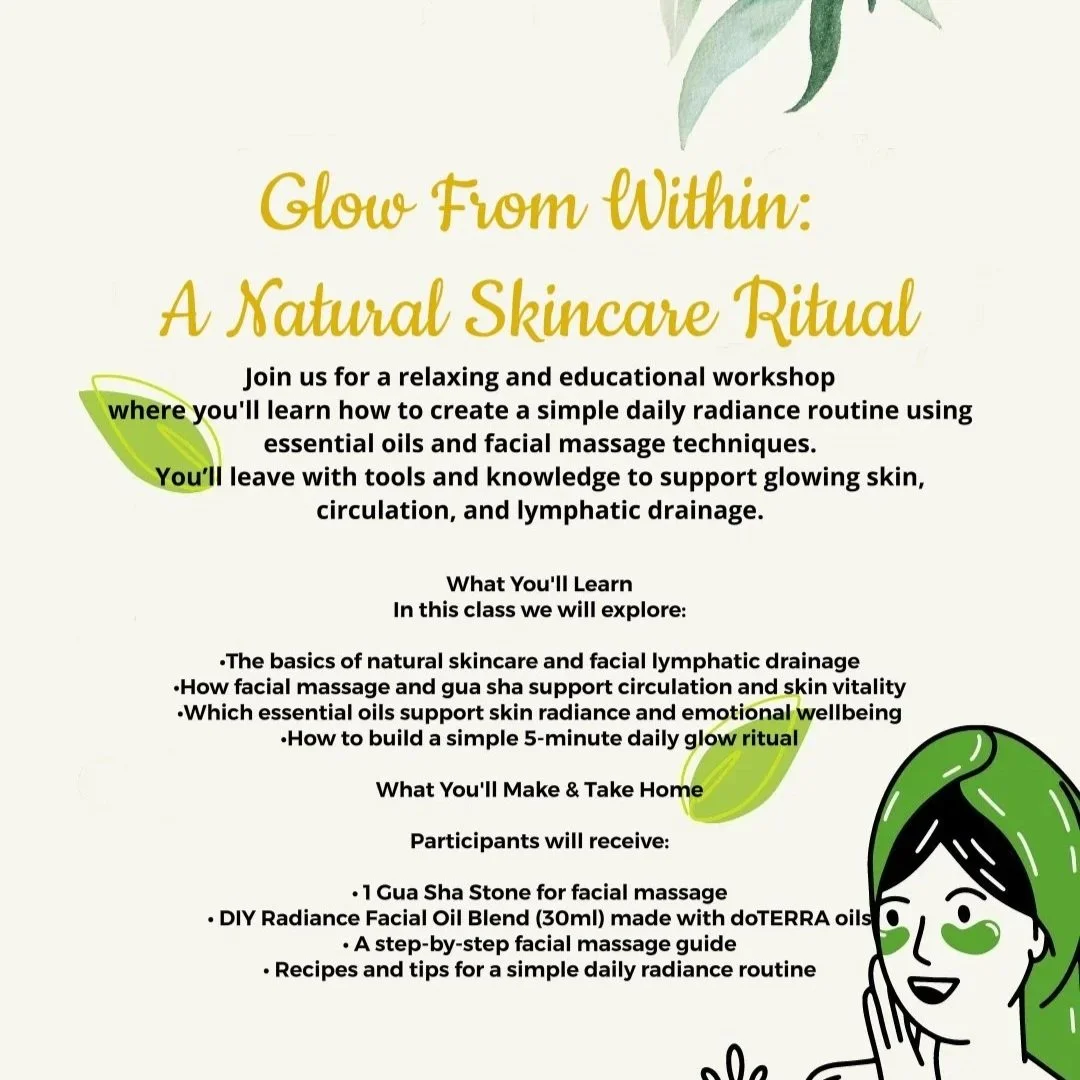 Glow From Within:
A Natural Skincare Ritual

Join us for a relaxing and educational workshop where you'll learn how to create a simple daily radiance routine using essential oils and facial massage techniques.
You'll leave with tools and knowledge to support glowing skin, circulation, and lymphatic drainage.

What You'll Learn
In this class we will explore:

•The basics of natural skincare and facial lymphatic drainage
•How facial massage and gua sha support circulation and skin vitality
•Which essential oils support skin radiance and emotional wellbeing
•How to build a simple 5-minute daily glow ritual

What You'll Make & Take Home

Participants will receive:

• 1 Gua Sha Stone for facial massage
• DIY Radiance Facial Oil Blend (30ml) made with doTERRA oils
• A step-by-step facial massage guide
• Recipes and tips for a simple daily radiance routine